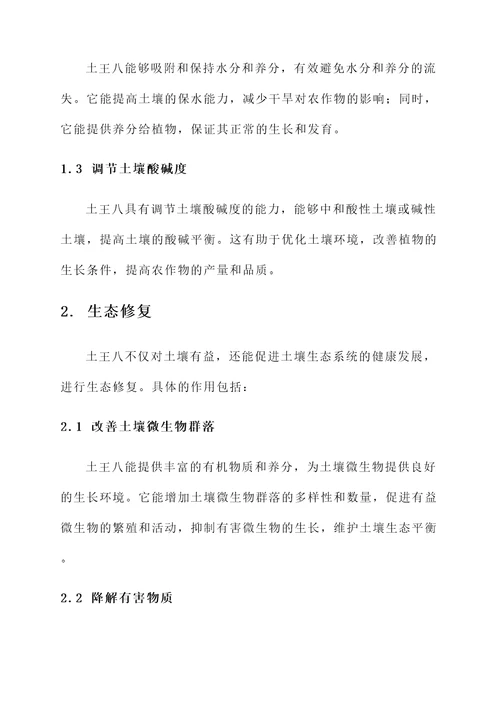 土王八能够吸附和保持水分和养分，有效避免水分和养分的流失。它能提高土壤的保水能力，减少干旱对农作物的影响；同时，它能提供养分给植物，保证其正常的生长和发育。

1.3 调节土壤酸碱度

土王八具有调节土壤酸碱度的能力，能够中和酸性土壤或碱性土壤，提高土壤的酸碱平衡。这有助于优化土壤环境，改善植物的生长条件，提高农作物的产量和品质。

2. 生态修复

土王八不仅对土壤有益，还能促进土壤生态系统的健康发展，进行生态修复。具体的作用包括：

2.1 改善土壤微生物群落

土王八能提供丰富的有机物质和养分，为土壤微生物提供良好的生长环境。它能增加土壤微生物群落的多样性和数量，促进有益微生物的繁殖和活动，抑制有害微生物的生长，维护土壤生态平衡。

2.2 降解有害物质